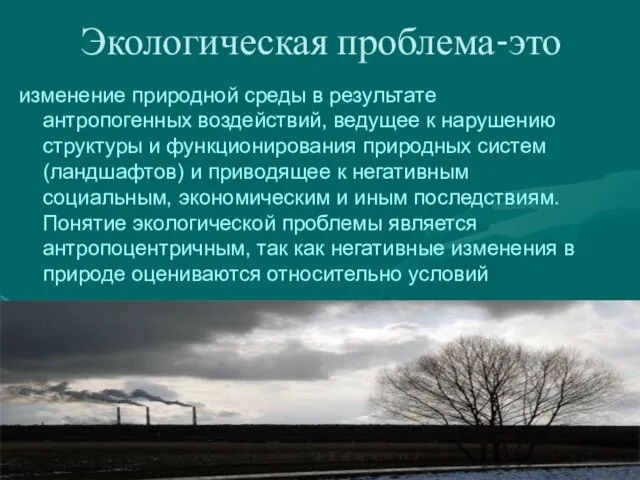 Экологическая проблема-это

изменение природной среды в результате антропогенных воздействий, ведущее к нарушению структуры и функционирования природных систем (ландшафтов) и приводящее к негативным социальным, экономическим и иным последствиям. Понятие экологической проблемы является антропоцентричным, так как негативные изменения в природе оцениваются относительно условий